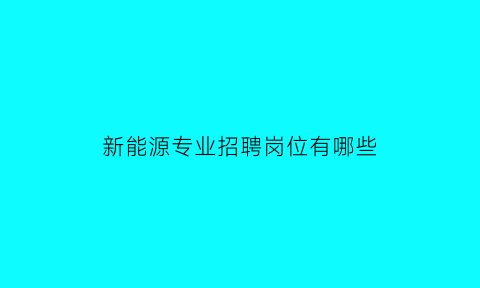 新能源专业招聘岗位有哪些